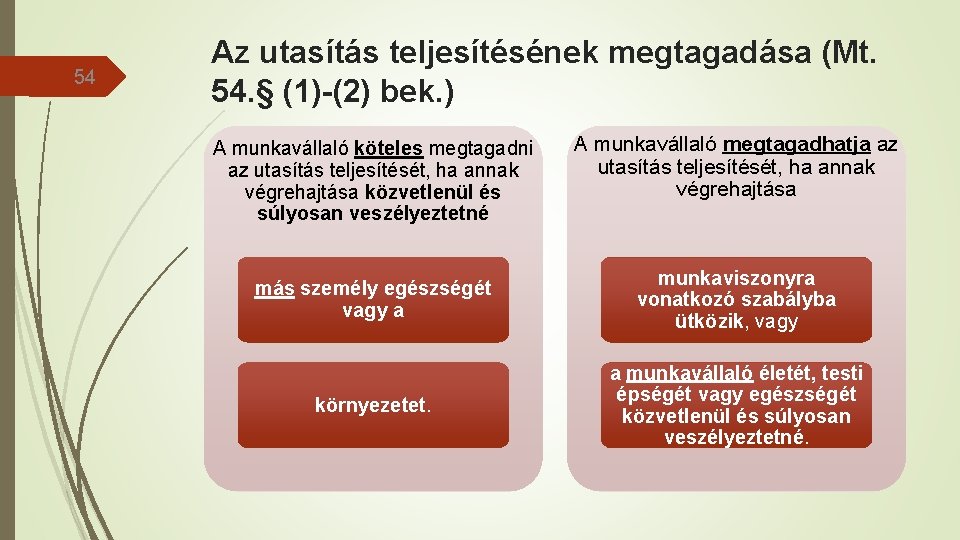 54

Az utasítás teljesítésének megtagadása (Mt. 54.§ (1)-(2) bek.)

A munkavállaló köteles megtagadni az utasítás teljesítését, ha annak végrehajtása közvetlenül és súlyosan veszélyeztetné

más személy egészségét vagy a

környezetet.

A munkavállaló megtagadhatja az utasítás teljesítését, ha annak végrehajtása

munkaviszonyra vonatkozó szabályba ütközik, vagy

a munkavállaló életét, testi épségét vagy egészségét közvetlenül és súlyosan veszélyeztetné.